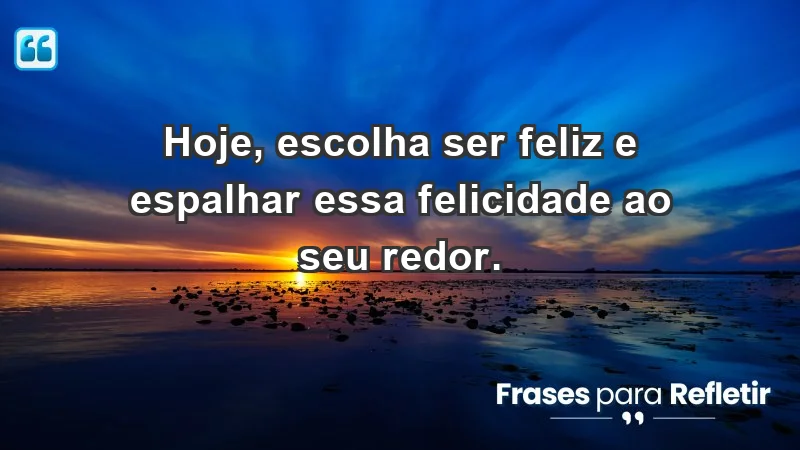 Hoje, escolha ser feliz e espalhar essa felicidade ao seu redor.

Frases para Refletir